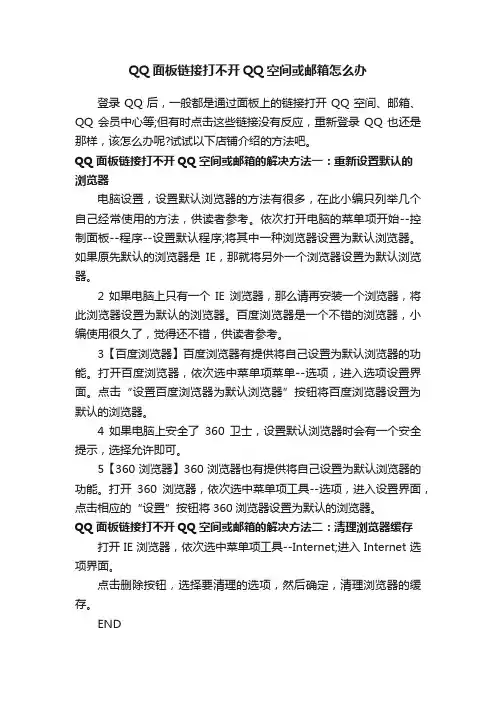 QQ面板链接打不开QQ空间或邮箱怎么办

登录 QQ 后，一般都是通过面板上的链接打开 QQ 空间、邮箱、QQ 会员中心等;但有时点击这些链接没有反应，重新登录 QQ 也还是那样，该怎么办呢?试试以下店铺介绍的方法吧。

QQ面板链接打不开QQ空间或邮箱的解决方法一：重新设置默认的浏览器

电脑设置，设置默认浏览器的方法有很多，在此小编只列举几个自己经常使用的方法，供读者参考。依次打开电脑的菜单项开始--控制面板--程序--设置默认程序;将其中一种浏览器设置为默认浏览器。如果原先默认的浏览器是 IE，那就将另外一个浏览器设置为默认浏览器。

2 如果电脑上只有一个 IE 浏览器，那么请再安装一个浏览器，将此浏览器设置为默认的浏览器。百度浏览器是一个不错的浏览器，小编使用很久了，觉得还不错，供读者参考。

3【百度浏览器】百度浏览器有提供将自己设置为默认浏览器的功能。打开百度浏览器，依次选中菜单项菜单--选项，进入选项设置界面。点击“设置百度浏览器为默认浏览器”按钮将百度浏览器设置为默认的浏览器。

4 如果电脑上安全了 360 卫士，设置默认浏览器时会有一个安全提示，选择允许即可。

5【360 浏览器】360 浏览器也有提供将自己设置为默认浏览器的功能。打开 360 浏览器，依次选中菜单项工具--选项，进入设置界面，点击相应的“设置”按钮将 360 浏览器设置为默认的浏览器。

QQ面板链接打不开QQ空间或邮箱的解决方法二：清理浏览器缓存

打开 IE 浏览器，依次选中菜单项工具--Internet;进入 Internet 选项界面。

点击删除按钮，选择要清理的选项，然后确定，清理浏览器的缓存。

END